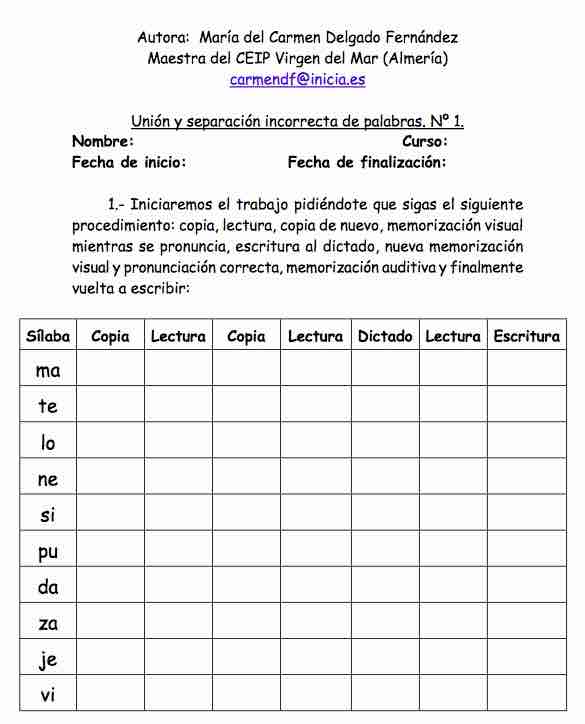 Autora: María del Carmen Delgado Fernández
Maestra del CEIP Virgen del Mar (Almería)
carmendf@inicia.es

Unión y separación incorrecta de palabras. Nº 1.
Nombre: Curso:
Fecha de inicio: Fecha de finalización:

1.- Iniciaremos el trabajo pidiéndote que sigas el siguiente procedimiento: copia, lectura, copia de nuevo, memorización visual mientras se pronuncia, escritura al dictado, nueva memorización visual y pronunciación correcta, memorización auditiva y finalmente vuelta a escribir:

| Sílaba | Copia | Lectura | Copia | Lectura | Dictado | Lectura | Escritura |
|---|---|---|---|---|---|---|---|
| ma | | | | | | | |
| te | | | | | | | |
| lo | | | | | | | |
| ne | | | | | | | |
| si | | | | | | | |
| pu | | | | | | | |
| da | | | | | | | |
| za | | | | | | | |
| je | | | | | | | |
| vi | | | | | | | |